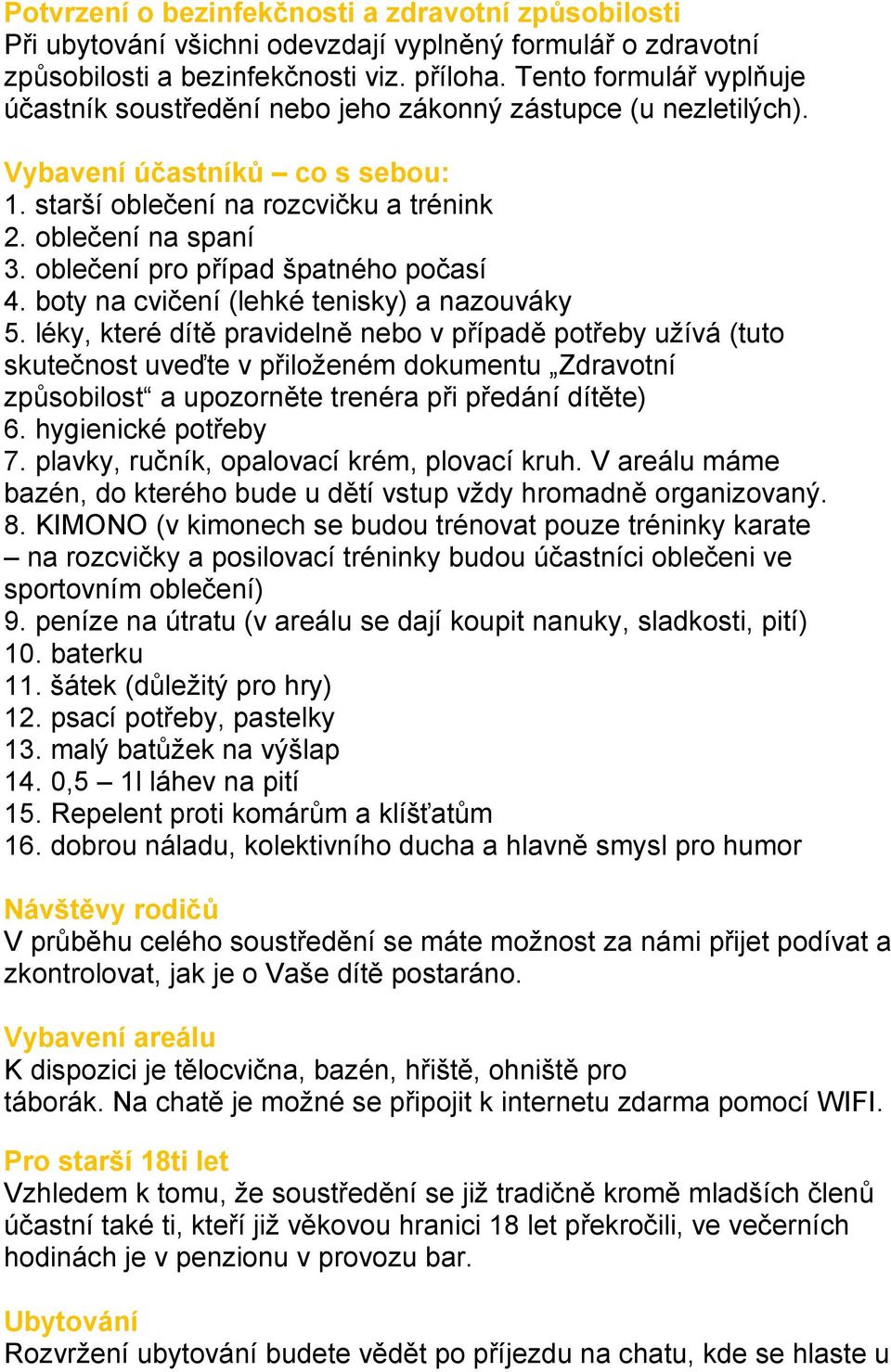 Potvrzení o bezinfekčnosti a zdravotní způsobilosti
Při ubytování všichni odevzdají vyplněný formulář o zdravotní způsobilosti a bezinfekčnosti viz. příloha. Tento formulář vyplňuje účastník soustředění nebo jeho zákonný zástupce (u nezletilých).

Vybavení účastníků – co s sebou:
1. starší oblečení na rozcvičku a trénink
2. oblečení na spaní
3. oblečení pro případ špatného počasí
4. boty na cvičení (lehké tenisky) a nazouváky
5. léky, které dítě pravidelně nebo v případě potřeby užívá (tuto skutečnost uveďte v přiloženém dokumentu „Zdravotní způsobilost“ a upozorněte trenéra při předání dítěte)
6. hygienické potřeby
7. plavky, ručník, opalovací krém, plovací kruh. V areálu máme bazén, do kterého bude u dětí vstup vždy hromadně organizovaný.
8. KIMONO (v kimonech se budou trénovat pouze tréninky karate – na rozcvičky a posilovací tréninky budou účastníci oblečeni ve sportovním oblečení)
9. peníze na útratu (v areálu se dají koupit nanuky, sladkosti, pití)
10. baterku
11. šátek (důležitý pro hry)
12. psací potřeby, pastelky
13. malý batůžek na výšlap
14. 0,5 – 1l láhev na pití
15. Repelent proti komárům a klíšťatům
16. dobrou náladu, kolektivního ducha a hlavně smysl pro humor

Návštěvy rodičů
V průběhu celého soustředění se máte možnost za námi přijet podívat a zkontrolovat, jak je o Vaše dítě postaráno.

Vybavení areálu
K dispozici je tělocvična, bazén, hřiště, ohniště pro táborák. Na chatě je možné se připojit k internetu zdarma pomocí WIFI.

Pro starší 18ti let
Vzhledem k tomu, že soustředění se již tradičně kromě mladších členů účastní také ti, kteří již věkovou hranici 18 let překročili, ve večerních hodinách je v penzionu v provozu bar.

Ubytování
Rozvržení ubytování budete vědět po příjezdu na chatu, kde se hlaste u